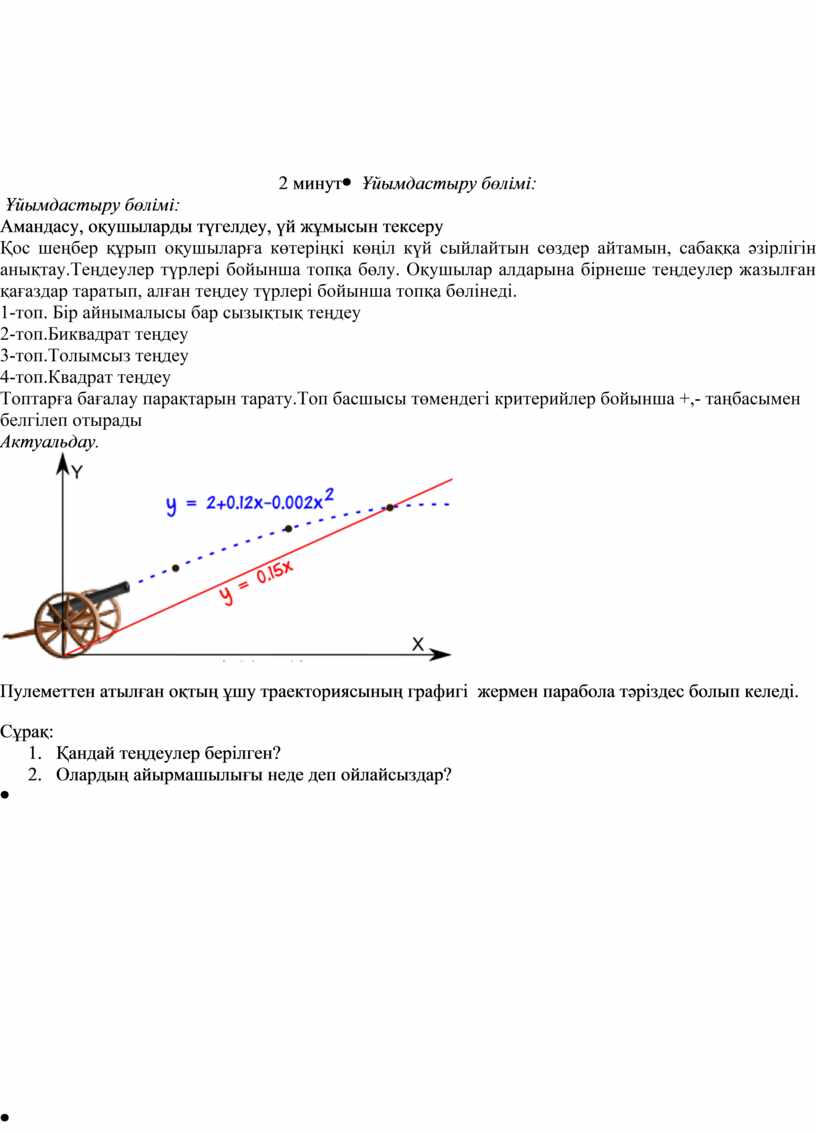 2 минут• Ұйымдастыру бөлімі:

Ұйымдастыру бөлімі:
Амандасу, оқушыларды түгелдеу, үй жұмысын тексеру
Қос шеңбер құрып оқушыларға көтеріңкі көңіл күй сыйлайтын сөздер айтамын, сабаққа әзірлігін анықтау.Теңдеулер түрлері бойынша топқа бөлу. Оқушылар алдарына бірнеше теңдеулер жазылған қағаздар таратып, алған теңдеу түрлері бойынша топқа бөлінеді.
1-топ. Бір айнымалысы бар сызықтық теңдеу
2-топ.Биквадрат теңдеу
3-топ.Толымсыз теңдеу
4-топ.Квадрат теңдеу
Топтарға бағалау парақтарын тарату.Топ басшысы төмендегі критерийлер бойынша +,- таңбасымен белгілеп отырады
Актуальдау.

Y
$y = 2+0.12x-0.002x^2$
$y = 0.15x$
X

Пулеметтен атылған оқтың ұшу траекториясының графигі жермен парабола тәріздес болып келеді.

Сұрақ:
1. Қандай теңдеулер берілген?
2. Олардың айырмашылығы неде деп ойлайсыздар?
•

•